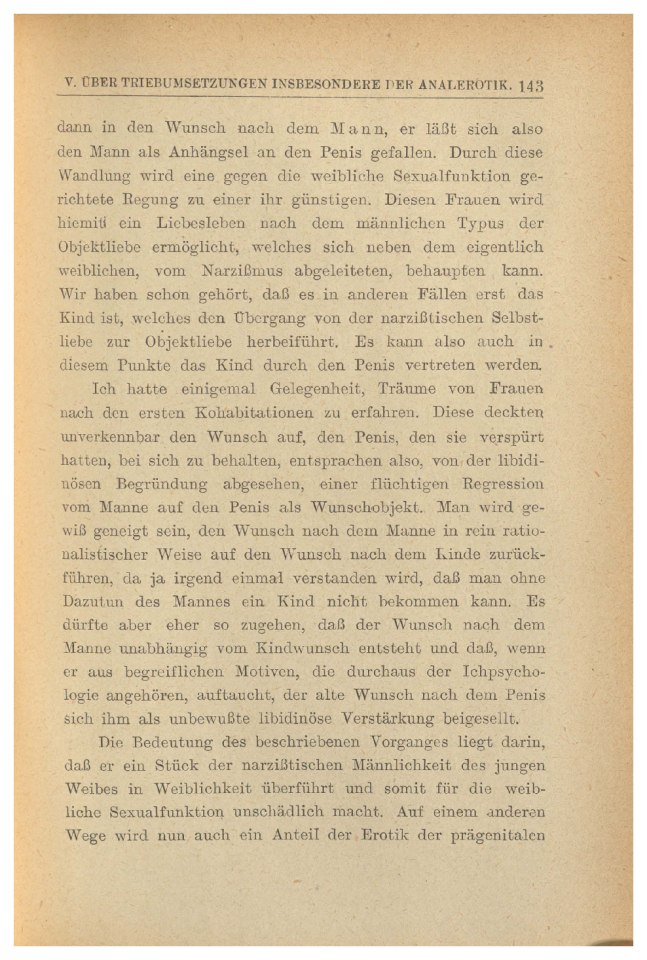 V. ÜBER TRIEBUMSETZUNGEN INSBESONDERE DER ANALEROTIK. 143

dann in den Wunsch nach dem Mann, er läßt sich also den Mann als Anhängsel an den Penis gefallen. Durch diese Wandlung wird eine gegen die weibliche Sexualfunktion gerichtete Regung zu einer ihr günstigen. Diesen Frauen wird hiemit ein Liebesleben nach dem männlichen Typus der Objektliebe ermöglicht, welches sich neben dem eigentlich weiblichen, vom Narzißmus abgeleiteten, behaupten kann. Wir haben schon gehört, daß es in anderen Fällen erst das Kind ist, welches den Übergang von der narzißtischen Selbstliebe zur Objektliebe herbeiführt. Es kann also auch in diesem Punkte das Kind durch den Penis vertreten werden.

Ich hatte einigemal Gelegenheit, Träume von Frauen nach den ersten Kohabitationen zu erfahren. Diese deckten unverkennbar den Wunsch auf, den Penis, den sie verspürt hatten, bei sich zu behalten, entsprachen also, von der libidinösen Begründung abgesehen, einer flüchtigen Regression vom Manne auf den Penis als Wunschobjekt. Man wird gewiß geneigt sein, den Wunsch nach dem Manne in rein rationalistischer Weise auf den Wunsch nach dem Kinde zurückführen, da ja irgend einmal verstanden wird, daß man ohne Dazutun des Mannes ein Kind nicht bekommen kann. Es dürfte aber eher so zugehen, daß der Wunsch nach dem Manne unabhängig vom Kindwunsch entsteht und daß, wenn er aus begreiflichen Motiven, die durchaus der Ichpsychologie angehören, auftaucht, der alte Wunsch nach dem Penis sich ihm als unbewußte libidinöse Verstärkung beigesellt.

Die Bedeutung des beschriebenen Vorganges liegt darin, daß er ein Stück der narzißtischen Männlichkeit des jungen Weibes in Weiblichkeit überführt und somit für die weibliche Sexualfunktion unschädlich macht. Auf einem anderen Wege wird nun auch ein Anteil der Erotik der prägenitalen